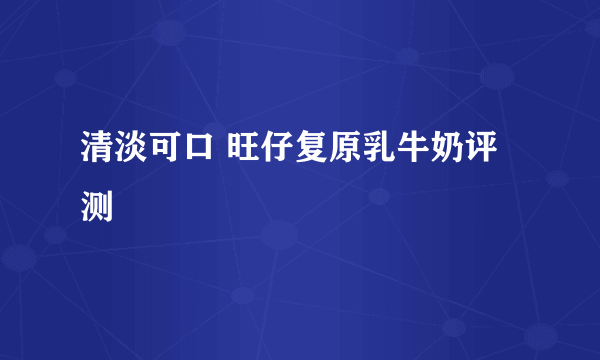 清淡可口 旺仔复原乳牛奶评测